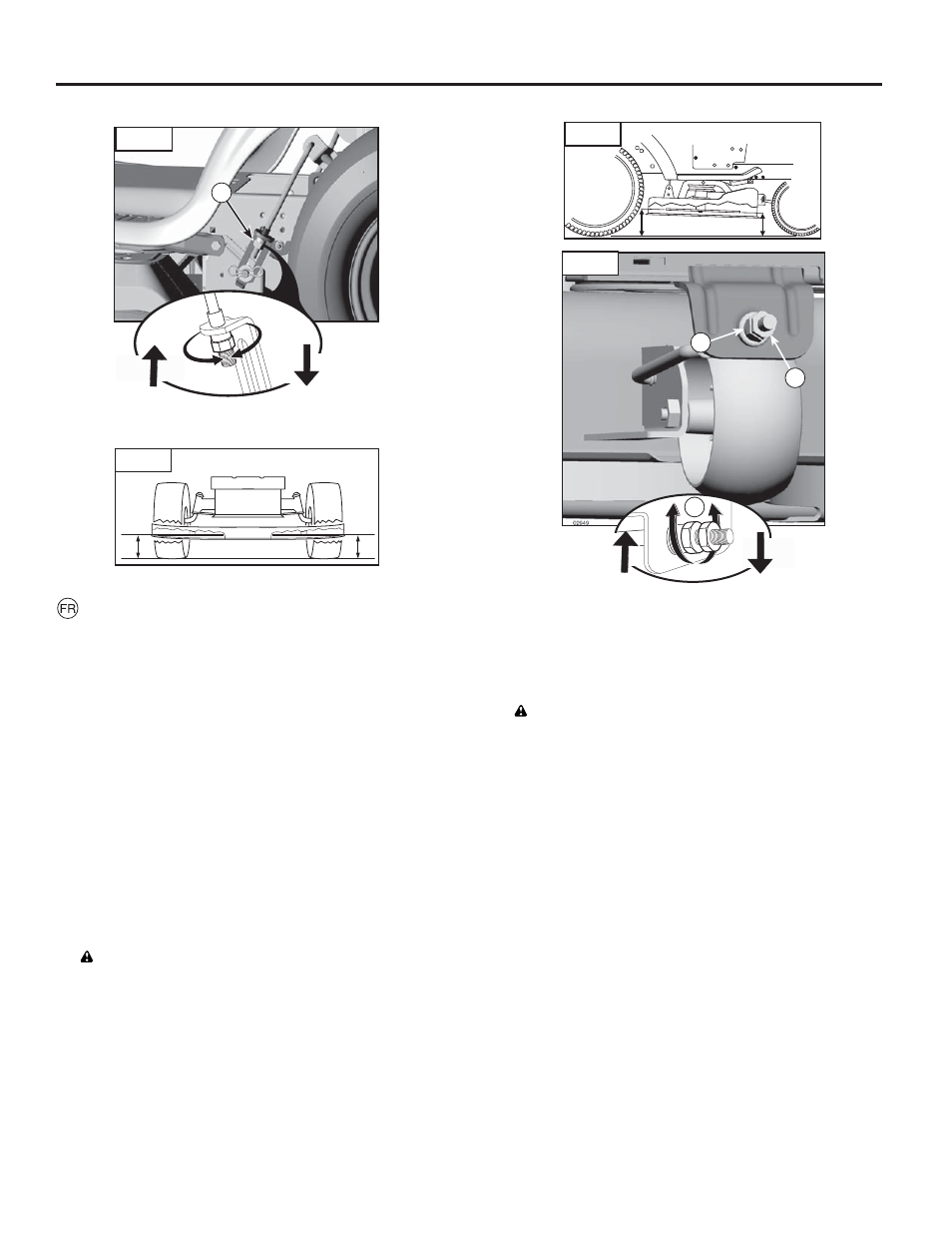 FR

02649